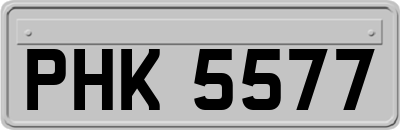 PHK 5577